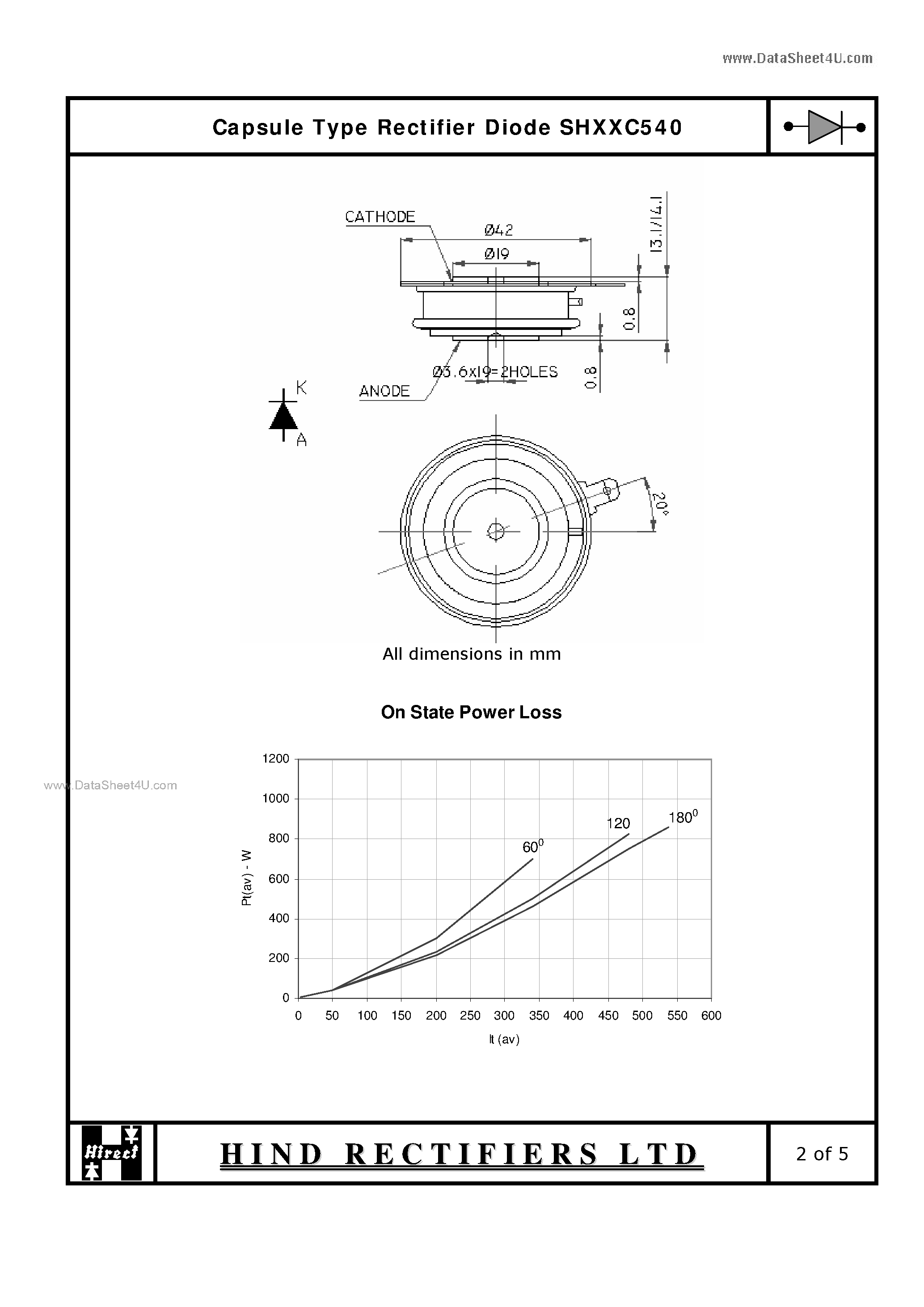 www.DataSheet4U.com

Capsule Type Rectifier Diode SHXXC540

CATHODE

Ø42

Ø19

13.1/14.1

0.8

0.8

Ø3.6x19=2HOLES

ANODE

K

A

20°

All dimensions in mm

On State Power Loss

www.DataSheet4U.com

1200
1000
800
600
400
200
0

Pt(av) - W

$60^0$

120

$180^0$

0 50 100 150 200 250 300 350 400 450 500 550 600

It (av)

Hirect

HIND RECTIFIERS LTD

2 of 5